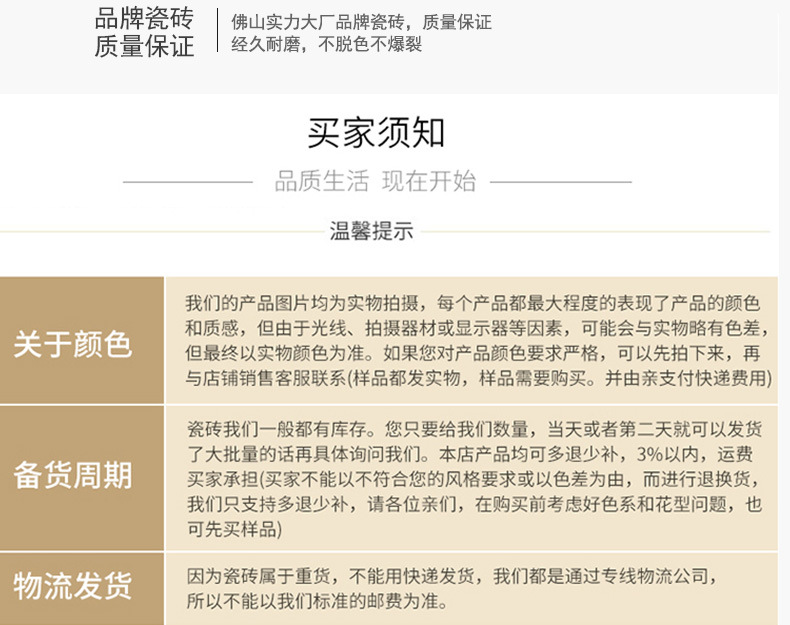 品牌瓷砖
质量保证

佛山实力大厂品牌瓷砖，质量保证
经久耐磨，不脱色不爆裂

买家须知

品质生活 现在开始

温馨提示

关于颜色

我们的产品图片均为实物拍摄，每个产品都最大程度的表现了产品的颜色和质感，但由于光线、拍摄器材或显示器等因素，可能会与实物略有色差，但最终以实物颜色为准。如果您对产品颜色要求严格，可以先拍下来，再与店铺销售客服联系(样品都发实物，样品需要购买。并由亲支付快递费用)

备货周期

瓷砖我们一般都有库存。您只要给我们数量，当天或者第二天就可以发货了大批量的话再具体询问我们。本店产品均可多退少补，3%以内，运费买家承担(买家不能以不符合您的风格要求或以色差为由，而进行退换货，我们只支持多退少补，请各位亲们，在购买前考虑好色系和花型问题，也可先买样品)

物流发货

因为瓷砖属于重货，不能用快递发货，我们都是通过专线物流公司，所以不能以我们标准的邮费为准。